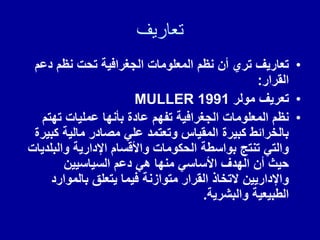 تعاريف

• تعاريف تري أن نظم المعلومات الجغرافية تحت نظم دعم القرار:
• تعريف مولر MULLER 1991
• نظم المعلومات الجغرافية تفهم عادة بأنها عمليات تهتم بالخرائط كبيرة المقياس وتعتمد علي مصادر مالية كبيرة والتي تنتج بواسطة الحكومات والأقسام الإدارية والبلديات حيث أن الهدف الأساسي منها هي دعم السياسيين والإداريين لاتخاذ القرار متوازنة فيما يتعلق بالموارد الطبيعية والبشرية.